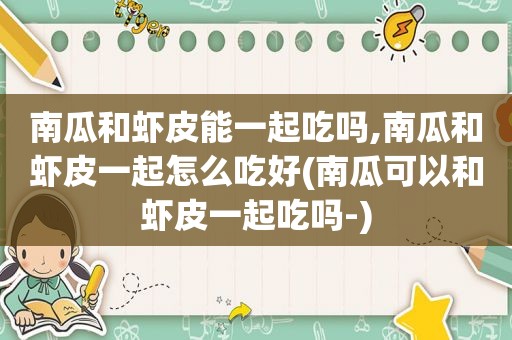 南瓜和虾皮能一起吃吗,南瓜和虾皮一起怎么吃好(南瓜可以和虾皮一起吃吗-)